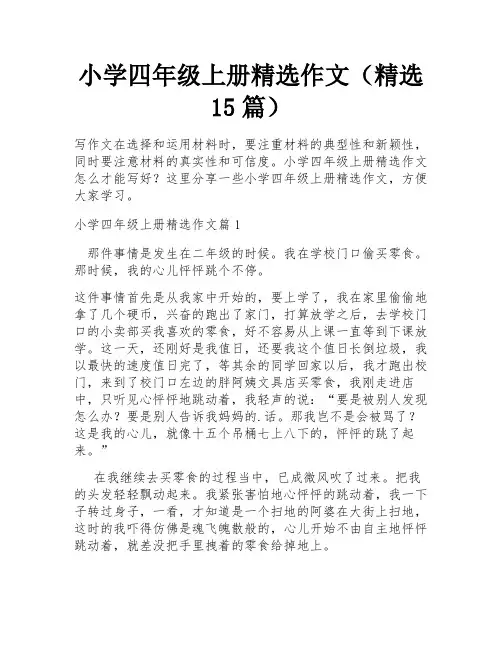 小学四年级上册精选作文（精选15篇）

写作文在选择和运用材料时，要注重材料的典型性和新颖性，同时要注意材料的真实性和可信度。小学四年级上册精选作文怎么才能写好？这里分享一些小学四年级上册精选作文，方便大家学习。

小学四年级上册精选作文篇1

那件事情是发生在二年级的时候。我在学校门口偷买零食。那时候，我的心儿怦怦跳个不停。

这件事情首先是从我家中开始的，要上学了，我在家里偷偷地拿了几个硬币，兴奋的跑出了家门，打算放学之后，去学校门口的小卖部买我喜欢的零食，好不容易从上课一直等到下课放学。这一天，还刚好是我值日，还要我这个值日长倒垃圾，我以最快的速度值日完了，等其余的同学回家以后，我才跑出校门，来到了校门口左边的胖阿姨文具店买零食，我刚走进店中，只听见心怦怦地跳动着，我轻声的说：“要是被别人发现怎么办？要是别人告诉我妈妈的.话。那我岂不是会被骂了？这是我的心儿，就像十五个吊桶七上八下的，怦怦的跳了起来。”

在我继续去买零食的过程当中，已成微风吹了过来。把我的头发轻轻飘动起来。我紧张害怕地心怦怦的跳动着，我一下子转过身子，一看，才知道是一个扫地的阿婆在大街上扫地，这时的我吓得仿佛是魂飞魄散般的，心儿开始不由自主地怦怦跳动着，就差没把手里拽着的零食给掉地上。